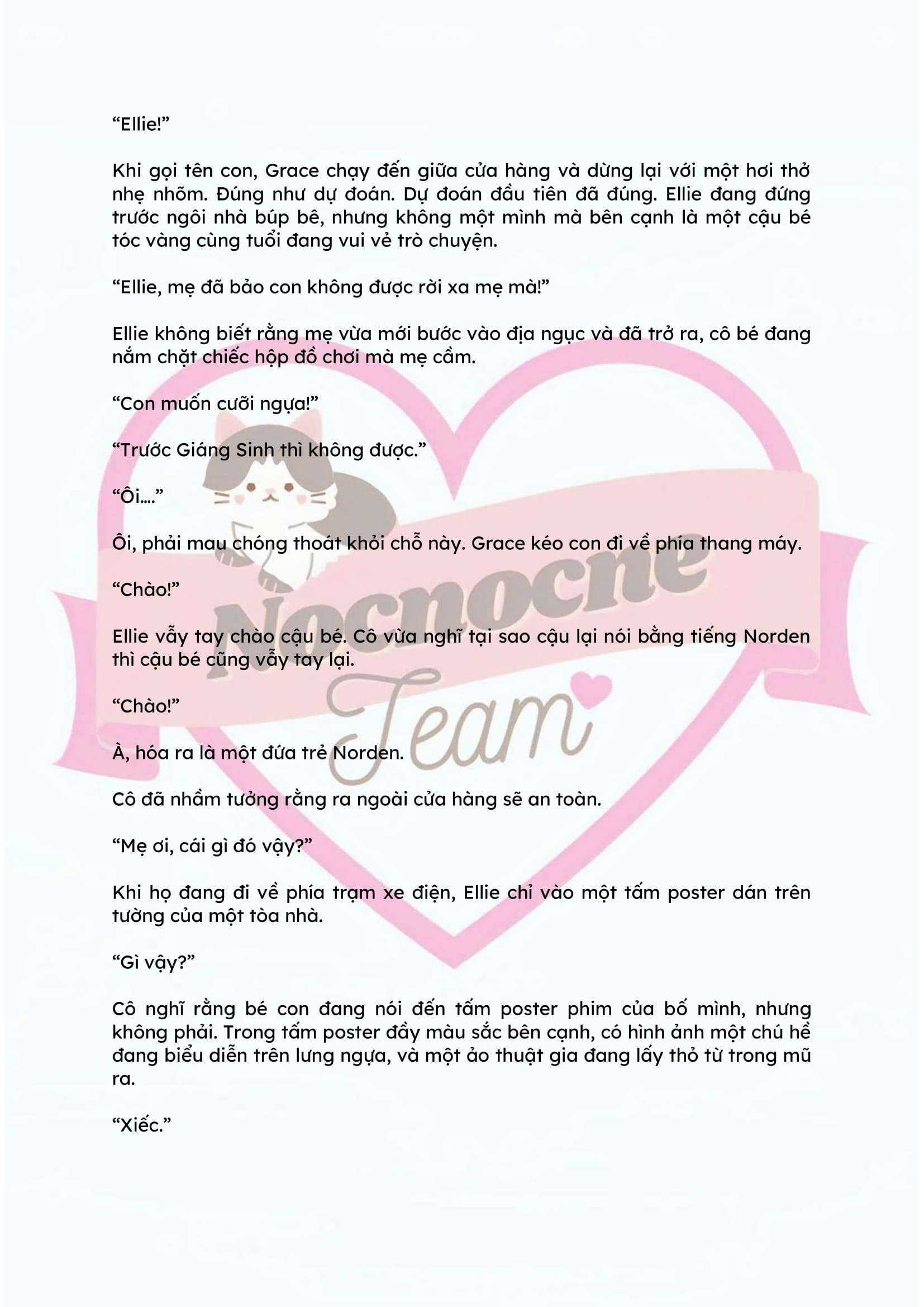 "Ellie!"

Khi gọi tên con, Grace chạy đến giữa cửa hàng và dừng lại với một hơi thở nhẹ nhõm. Đúng như dự đoán. Dự đoán đầu tiên đã đúng. Ellie đang đứng trước ngôi nhà búp bê, nhưng không một mình mà bên cạnh là một cậu bé tóc vàng cùng tuổi đang vui vẻ trò chuyện.

"Ellie, mẹ đã bảo con không được rời xa mẹ mà!"

Ellie không biết rằng mẹ vừa mới bước vào địa ngục và đã trở ra, cô bé đang nắm chặt chiếc hộp đồ chơi mà mẹ cầm.

"Con muốn cưỡi ngựa!"

"Trước Giáng Sinh thì không được."

"Ôi...."

Ôi, phải mau chóng thoát khỏi chỗ này. Grace kéo con đi về phía thang máy.

"Chào!"

Ellie vẫy tay chào cậu bé. Cô vừa nghĩ tại sao cậu lại nói bằng tiếng Norden thì cậu bé cũng vẫy tay lại.

"Chào!"

À, hóa ra là một đứa trẻ Norden.

Cô đã nhầm tưởng rằng ra ngoài cửa hàng sẽ an toàn.

"Mẹ ơi, cái gì đó vậy?"

Khi họ đang đi về phía trạm xe điện, Ellie chỉ vào một tấm poster dán trên tường của một tòa nhà.

"Gì vậy?"

Cô nghĩ rằng bé con đang nói đến tấm poster phim của bố mình, nhưng không phải. Trong tấm poster đầy màu sắc bên cạnh, có hình ảnh một chú hề đang biểu diễn trên lưng ngựa, và một ảo thuật gia đang lấy thỏ từ trong mũ ra.

"Xiếc."

Nocnocne
Team